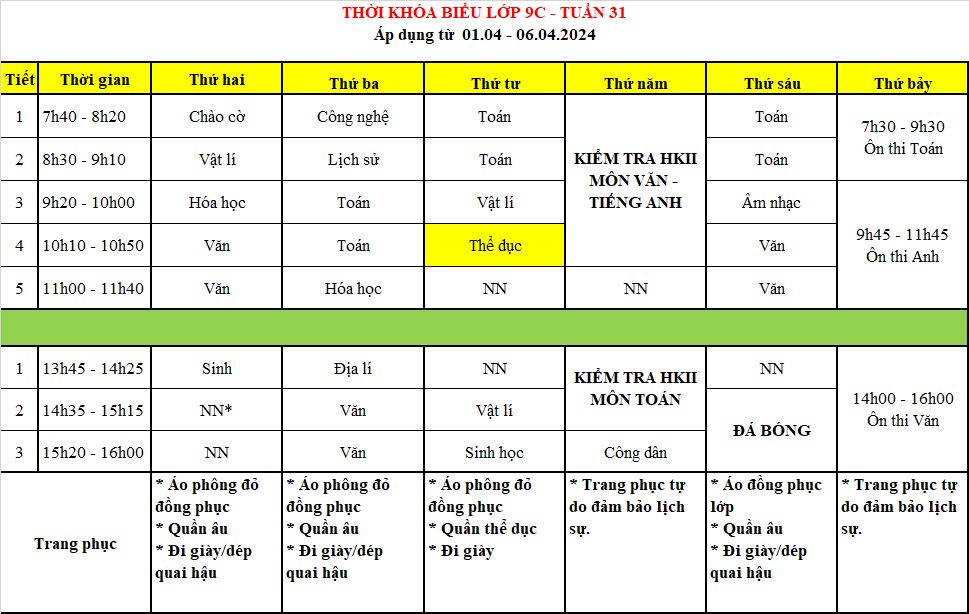 THỜI KHÓA BIỂU LỚP 9C - TUẦN 31
Áp dụng từ 01.04 - 06.04.2024

| Tiết | Thời gian | Thứ hai | Thứ ba | Thứ tư | Thứ năm | Thứ sáu | Thứ bảy |
|---|---|---|---|---|---|---|---|
| 1 | 7h40 - 8h20 | Chào cờ | Công nghệ | Toán | KIỂM TRA HKII MÔN VĂN - TIẾNG ANH | Toán | 7h30 - 9h30 Ôn thi Toán |
| 2 | 8h30 - 9h10 | Vật lí | Lịch sử | Toán | | Toán | |
| 3 | 9h20 - 10h00 | Hóa học | Toán | Vật lí | | Âm nhạc | 9h45 - 11h45 Ôn thi Anh |
| 4 | 10h10 - 10h50 | Văn | Toán | Thể dục | | Văn | |
| 5 | 11h00 - 11h40 | Văn | Hóa học | NN | NN | Văn | |
| | | | | | | | |
| 1 | 13h45 - 14h25 | Sinh | Địa lí | NN | KIỂM TRA HKII MÔN TOÁN | NN | 14h00 - 16h00 Ôn thi Văn |
| 2 | 14h35 - 15h15 | NN* | Văn | Vật lí | | ĐÁ BÓNG | |
| 3 | 15h20 - 16h00 | NN | Văn | Sinh học | Công dân | | |
| Trang phục | | * Áo phông đỏ đồng phục * Quần âu * Đi giày/dép quai hậu | * Áo phông đỏ đồng phục * Quần âu * Đi giày/dép quai hậu | * Áo phông đỏ đồng phục * Quần thể dục * Đi giày | * Trang phục tự do đảm bảo lịch sự. | * Áo đồng phục lớp * Quần âu * Đi giày/dép quai hậu | * Trang phục tự do đảm bảo lịch sự. |